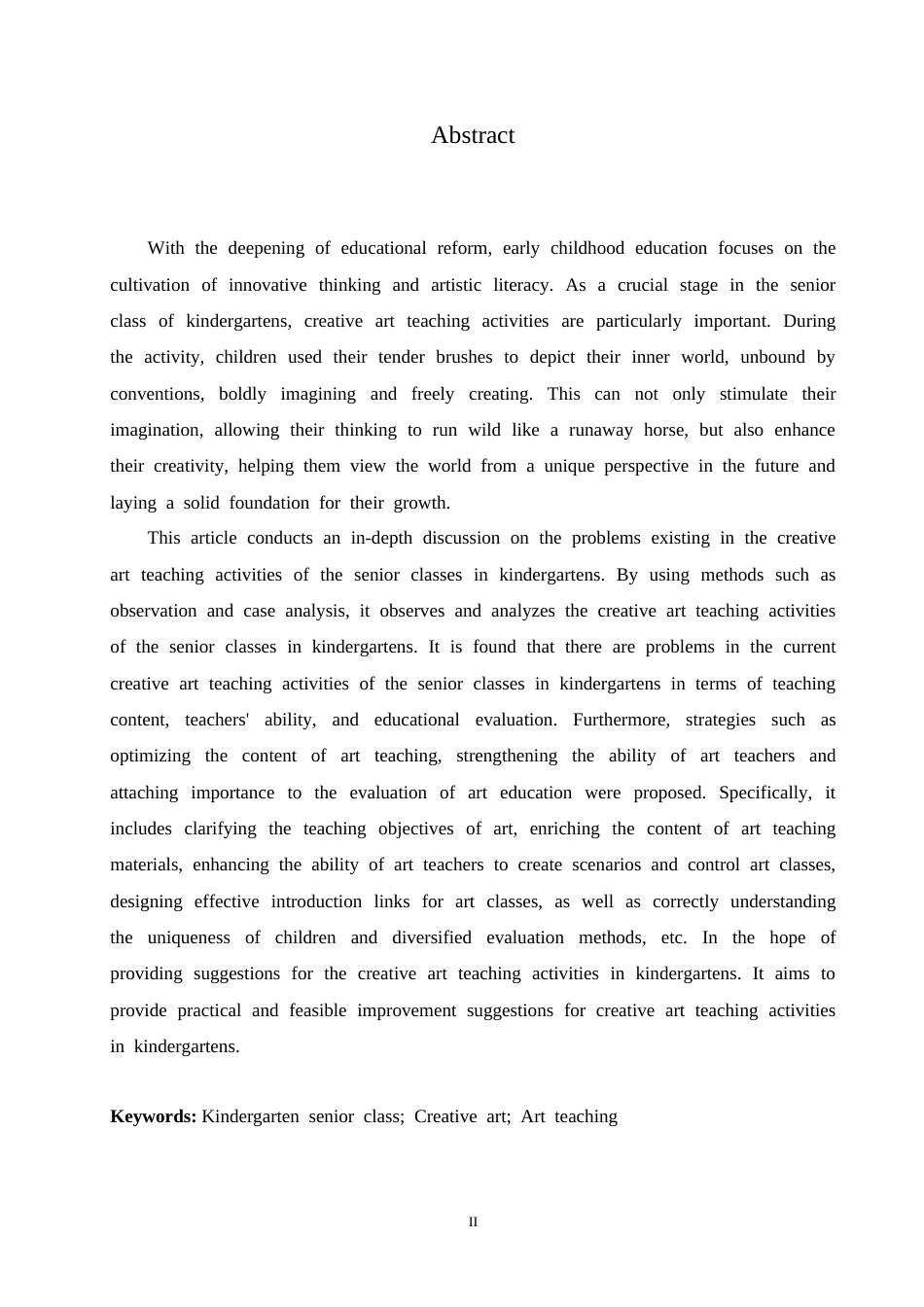 Abstract

With the deepening of educational reform, early childhood education focuses on the cultivation of innovative thinking and artistic literacy. As a crucial stage in the senior class of kindergartens, creative art teaching activities are particularly important. During the activity, children used their tender brushes to depict their inner world, unbound by conventions, boldly imagining and freely creating. This can not only stimulate their imagination, allowing their thinking to run wild like a runaway horse, but also enhance their creativity, helping them view the world from a unique perspective in the future and laying a solid foundation for their growth.

This article conducts an in-depth discussion on the problems existing in the creative art teaching activities of the senior classes in kindergartens. By using methods such as observation and case analysis, it observes and analyzes the creative art teaching activities of the senior classes in kindergartens. It is found that there are problems in the current creative art teaching activities of the senior classes in kindergartens in terms of teaching content, teachers' ability, and educational evaluation. Furthermore, strategies such as optimizing the content of art teaching, strengthening the ability of art teachers and attaching importance to the evaluation of art education were proposed. Specifically, it includes clarifying the teaching objectives of art, enriching the content of art teaching materials, enhancing the ability of art teachers to create scenarios and control art classes, designing effective introduction links for art classes, as well as correctly understanding the uniqueness of children and diversified evaluation methods, etc. In the hope of providing suggestions for the creative art teaching activities in kindergartens. It aims to provide practical and feasible improvement suggestions for creative art teaching activities in kindergartens.

Keywords: Kindergarten senior class; Creative art; Art teaching

II